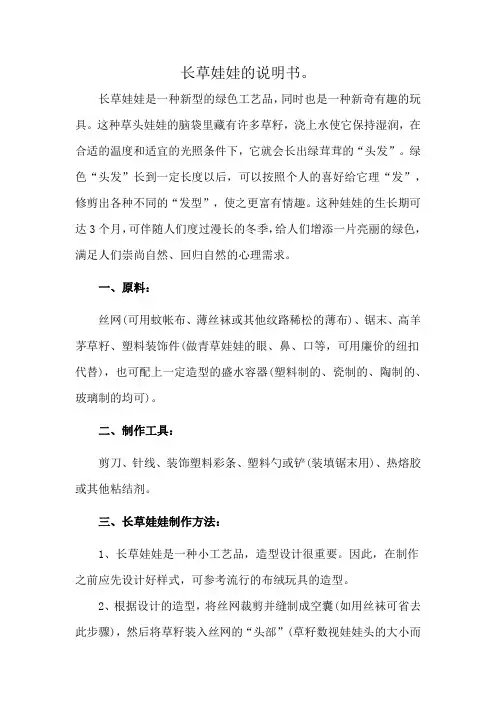 长草娃娃的说明书。

长草娃娃是一种新型的绿色工艺品，同时也是一种新奇有趣的玩具。这种草头娃娃的脑袋里藏有许多草籽，浇上水使它保持湿润，在合适的温度和适宜的光照条件下，它就会长出绿茸茸的“头发”。绿色“头发”长到一定长度以后，可以按照个人的喜好给它理“发”，修剪出各种不同的“发型”，使之更富有情趣。这种娃娃的生长期可达3个月，可伴随人们度过漫长的冬季，给人们增添一片亮丽的绿色，满足人们崇尚自然、回归自然的心理需求。

一、原料：

丝网(可用蚊帐布、薄丝袜或其他纹路稀松的薄布)、锯末、高羊茅草籽、塑料装饰件(做青草娃娃的眼、鼻、口等，可用廉价的纽扣代替)，也可配上一定造型的盛水容器(塑料制的、瓷制的、陶制的、玻璃制的均可)。

二、制作工具：

剪刀、针线、装饰塑料彩条、塑料勺或铲(装填锯末用)、热熔胶或其他粘结剂。

三、长草娃娃制作方法：

1、长草娃娃是一种小工艺品，造型设计很重要。因此，在制作之前应先设计好样式，可参考流行的布绒玩具的造型。

2、根据设计的造型，将丝网裁剪并缝制成空囊(如用丝袜可省去此步骤)，然后将草籽装入丝网的“头部”(草籽数视娃娃头的大小而